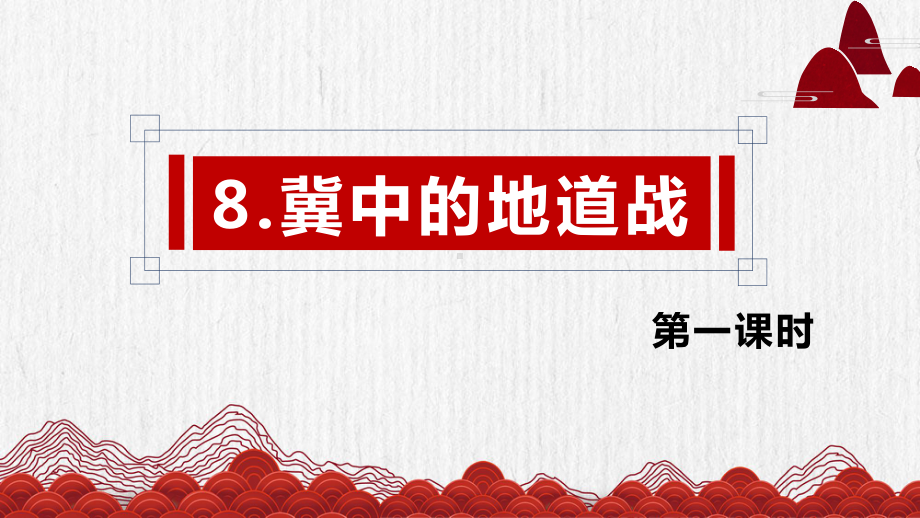 8.冀中的地道战

第一课时